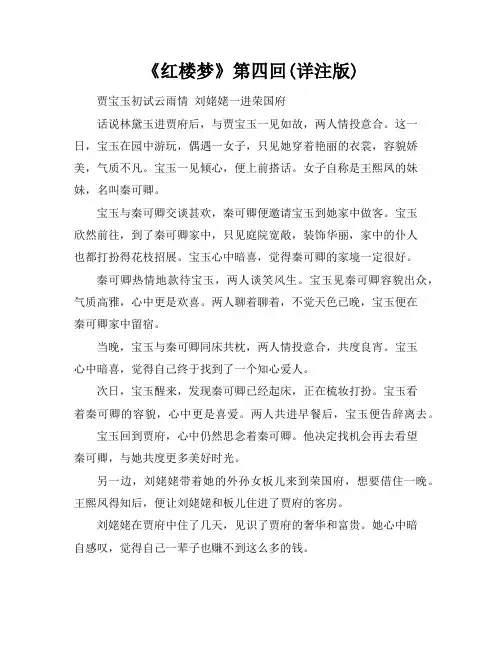 《红楼梦》第四回(详注版)

贾宝玉初试云雨情 刘姥姥一进荣国府

话说林黛玉进贾府后，与贾宝玉一见如故，两人情投意合。这一日，宝玉在园中游玩，偶遇一女子，只见她穿着艳丽的衣裳，容貌娇美，气质不凡。宝玉一见倾心，便上前搭话。女子自称是王熙凤的妹妹，名叫秦可卿。

宝玉与秦可卿交谈甚欢，秦可卿便邀请宝玉到她家中做客。宝玉欣然前往，到了秦可卿家中，只见庭院宽敞，装饰华丽，家中的仆人也都打扮得花枝招展。宝玉心中暗喜，觉得秦可卿的家境一定很好。

秦可卿热情地款待宝玉，两人谈笑风生。宝玉见秦可卿容貌出众，气质高雅，心中更是欢喜。两人聊着聊着，不觉天色已晚，宝玉便在秦可卿家中留宿。

当晚，宝玉与秦可卿同床共枕，两人情投意合，共度良宵。宝玉心中暗喜，觉得自己终于找到了一个知心爱人。

次日，宝玉醒来，发现秦可卿已经起床，正在梳妆打扮。宝玉看着秦可卿的容貌，心中更是喜爱。两人共进早餐后，宝玉便告辞离去。

宝玉回到贾府，心中仍然思念着秦可卿。他决定找机会再去看望秦可卿，与她共度更多美好时光。

另一边，刘姥姥带着她的外孙女板儿来到荣国府，想要借住一晚。王熙凤得知后，便让刘姥姥和板儿住进了贾府的客房。

刘姥姥在贾府中住了几天，见识了贾府的奢华和富贵。她心中暗自感叹，觉得自己一辈子也赚不到这么多的钱。